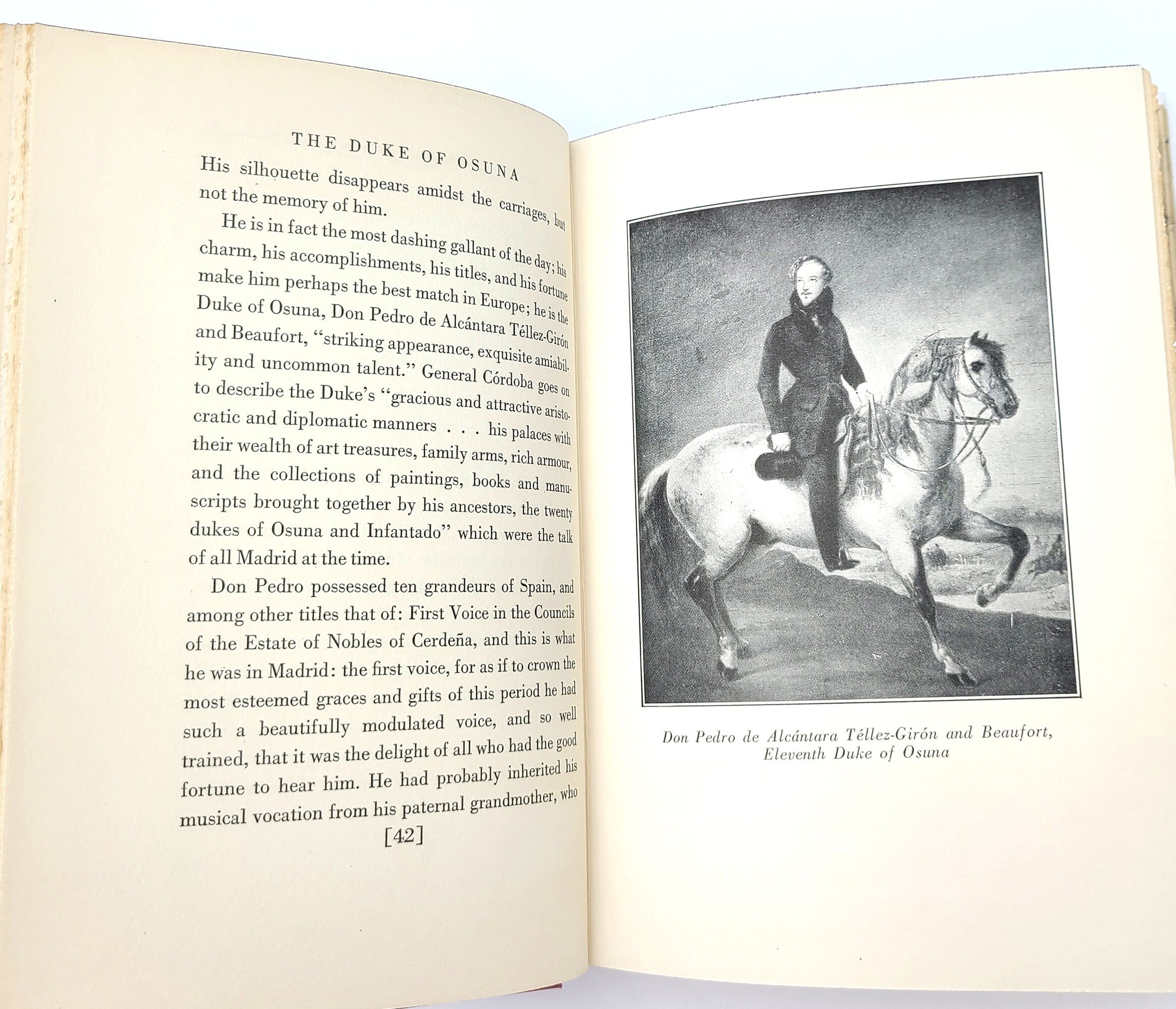 THE DUKE OF OSUNA

His silhouette disappears amidst the carriages, but not the memory of him.

He is in fact the most dashing gallant of the day; his charm, his accomplishments, his titles, and his fortune make him perhaps the best match in Europe; he is the Duke of Osuna, Don Pedro de Alcántara Téllez-Girón and Beaufort, "striking appearance, exquisite amiability and uncommon talent." General Córdoba goes on to describe the Duke's "gracious and attractive aristocratic and diplomatic manners . . . his palaces with their wealth of art treasures, family arms, rich armour, and the collections of paintings, books and manuscripts brought together by his ancestors, the twenty dukes of Osuna and Infantado" which were the talk of all Madrid at the time.

Don Pedro possessed ten grandeurs of Spain, and among other titles that of: First Voice in the Councils of the Estate of Nobles of Cerdeña, and this is what he was in Madrid: the first voice, for as if to crown the most esteemed graces and gifts of this period he had such a beautifully modulated voice, and so well trained, that it was the delight of all who had the good fortune to hear him. He had probably inherited his musical vocation from his paternal grandmother, who

[42]

Don Pedro de Alcántara Téllez-Girón and Beaufort, Eleventh Duke of Osuna